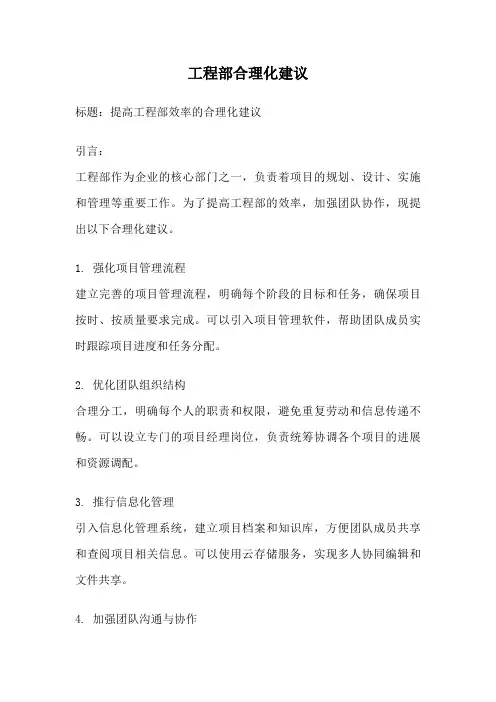 工程部合理化建议

标题：提高工程部效率的合理化建议

引言：

工程部作为企业的核心部门之一，负责着项目的规划、设计、实施和管理等重要工作。为了提高工程部的效率，加强团队协作，现提出以下合理化建议。

1. 强化项目管理流程

建立完善的项目管理流程，明确每个阶段的目标和任务，确保项目按时、按质量要求完成。可以引入项目管理软件，帮助团队成员实时跟踪项目进度和任务分配。

2. 优化团队组织结构

合理分工，明确每个人的职责和权限，避免重复劳动和信息传递不畅。可以设立专门的项目经理岗位，负责统筹协调各个项目的进展和资源调配。

3. 推行信息化管理

引入信息化管理系统，建立项目档案和知识库，方便团队成员共享和查阅项目相关信息。可以使用云存储服务，实现多人协同编辑和文件共享。

4. 加强团队沟通与协作